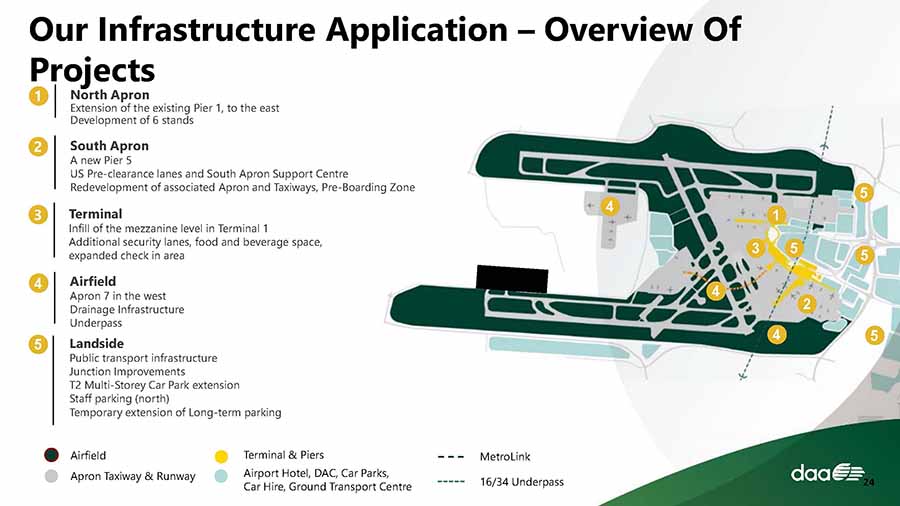 Our Infrastructure Application – Overview Of Projects

1 North Apron
Extension of the existing Pier 1, to the east
Development of 6 stands

2 South Apron
A new Pier 5
US Pre-clearance lanes and South Apron Support Centre
Redevelopment of associated Apron and Taxiways, Pre-Boarding Zone

3 Terminal
Infill of the mezzanine level in Terminal 1
Additional security lanes, food and beverage space, expanded check in area

4 Airfield
Apron 7 in the west
Drainage Infrastructure
Underpass

5 Landside
Public transport infrastructure
Junction Improvements
T2 Multi-Storey Car Park extension
Staff parking (north)
Temporary extension of Long-term parking

4 1 5 3 5 5 4 2 4 5

Airfield
Apron Taxiway & Runway
Terminal & Piers
Airport Hotel, DAC, Car Parks, Car Hire, Ground Transport Centre
MetroLink
16/34 Underpass

daa
24